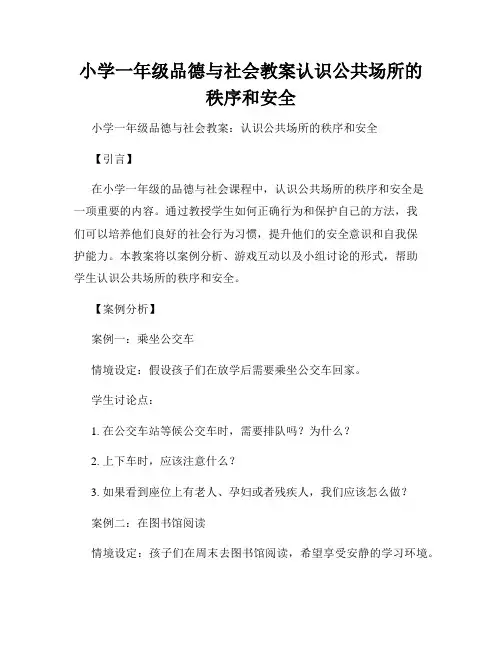 小学一年级品德与社会教案认识公共场所的秩序和安全

小学一年级品德与社会教案：认识公共场所的秩序和安全

【引言】

在小学一年级的品德与社会课程中，认识公共场所的秩序和安全是一项重要的内容。通过教授学生如何正确行为和保护自己的方法，我们可以培养他们良好的社会行为习惯，提升他们的安全意识和自我保护能力。本教案将以案例分析、游戏互动以及小组讨论的形式，帮助学生认识公共场所的秩序和安全。

【案例分析】

案例一：乘坐公交车

情境设定：假设孩子们在放学后需要乘坐公交车回家。

学生讨论点：

1. 在公交车站等候公交车时，需要排队吗？为什么？

2. 上下车时，应该注意什么？

3. 如果看到座位上有老人、孕妇或者残疾人，我们应该怎么做？

案例二：在图书馆阅读

情境设定：孩子们在周末去图书馆阅读，希望享受安静的学习环境。